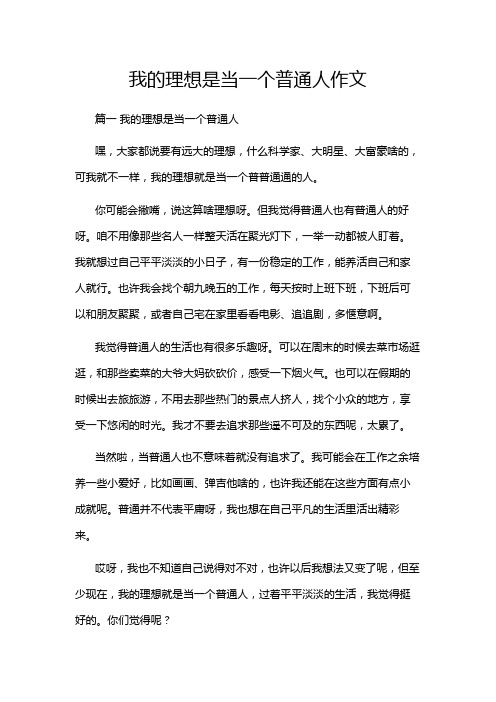 我的理想是当一个普通人作文

篇一 我的理想是当一个普通人

嘿，大家都说要有远大的理想，什么科学家、大明星、大富豪啥的，可我就不一样，我的理想就是当一个普普通通的人。

你可能会撇嘴，说这算啥理想呀。但我觉得普通人也有普通人的好呀。咱不用像那些名人一样整天活在聚光灯下，一举一动都被人盯着。我就想过自己平平淡淡的小日子，有一份稳定的工作，能养活自己和家人就行。也许我会找个朝九晚五的工作，每天按时上班下班，下班后可以和朋友聚聚，或者自己宅在家里看看电影、追追剧，多惬意啊。

我觉得普通人的生活也有很多乐趣呀。可以在周末的时候去菜市场逛逛，和那些卖菜的大爷大妈砍砍价，感受一下烟火气。也可以在假期的时候出去旅旅游，不用去那些热门的景点人挤人，找个小众的地方，享受一下悠闲的时光。我才不要去追求那些遥不可及的东西呢，太累了。

当然啦，当普通人也不意味着就没有追求了。我可能会在工作之余培养一些小爱好，比如画画、弹吉他啥的，也许我还能在这些方面有点小成就呢。普通并不代表平庸呀，我也想在自己平凡的生活里活出精彩来。

哎呀，我也不知道自己说得对不对，也许以后我想法又变了呢，但至少现在，我的理想就是当一个普通人，过着平平淡淡的生活，我觉得挺好的。你们觉得呢？